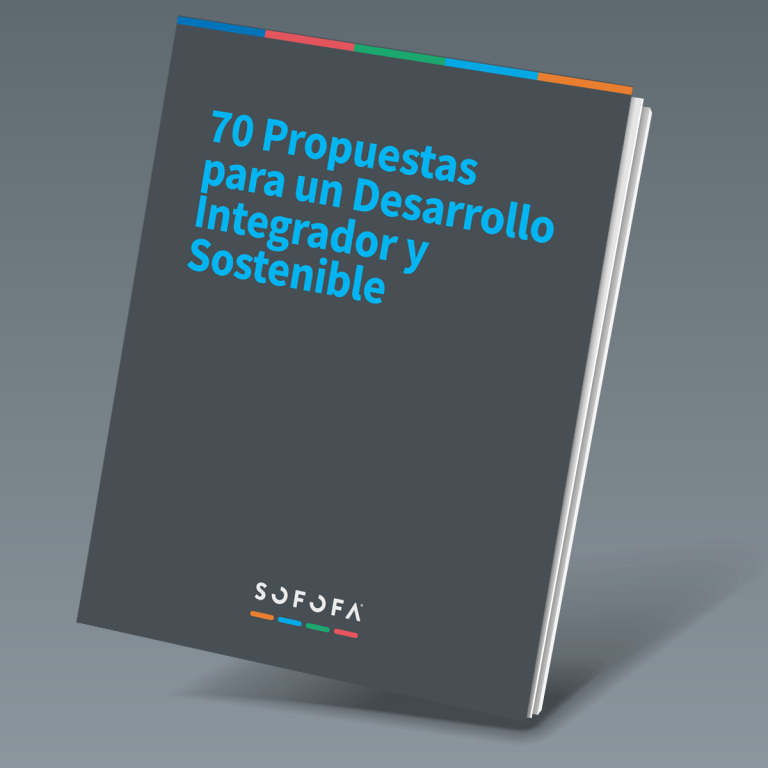 70 Propuestas para un Desarrollo Integrador y Sostenible

SOFOFA